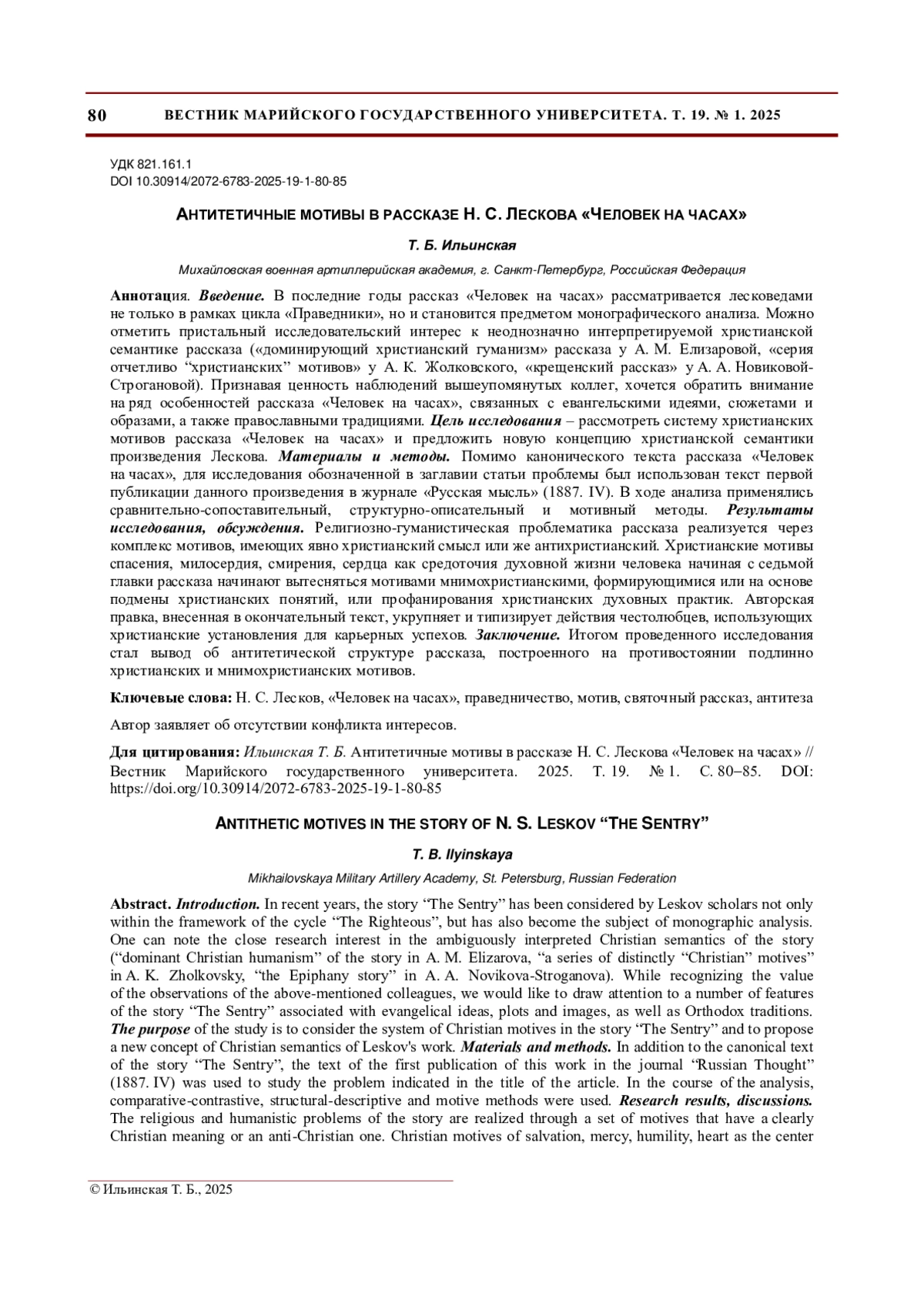 80 ВЕСТНИК МАРИЙСКОГО ГОСУДАРСТВЕННОГО УНИВЕРСИТЕТА. Т. 19. № 1. 2025

УДК 821.161.1
DOI 10.30914/2072-6783-2025-19-1-80-85

АНТИТЕТИЧНЫЕ МОТИВЫ В РАССКАЗЕ Н. С. ЛЕСКОВА «ЧЕЛОВЕК НА ЧАСАХ»

Т. Б. Ильинская

Михайловская военная артиллерийская академия, г. Санкт-Петербург, Российская Федерация

Аннотация. Введение. В последние годы рассказ «Человек на часах» рассматривается лесковедами не только в рамках цикла «Праведники», но и становится предметом монографического анализа. Можно отметить пристальный исследовательский интерес к неоднозначно интерпретируемой христианской семантике рассказа («доминирующий христианский гуманизм» рассказа у А. М. Елизаровой, «серия отчетливо “христианских” мотивов» у А. К. Жолковского, «крещенский рассказ» у А. А. Новиковой-Строгановой). Признавая ценность наблюдений вышеупомянутых коллег, хочется обратить внимание на ряд особенностей рассказа «Человек на часах», связанных с евангельскими идеями, сюжетами и образами, а также православными традициями. Цель исследования – рассмотреть систему христианских мотивов рассказа «Человек на часах» и предложить новую концепцию христианской семантики произведения Лескова. Материалы и методы. Помимо канонического текста рассказа «Человек на часах», для исследования обозначенной в заглавии статьи проблемы был использован текст первой публикации данного произведения в журнале «Русская мысль» (1887. IV). В ходе анализа применялись сравнительно-сопоставительный, структурно-описательный и мотивный методы. Результаты исследования, обсуждения. Религиозно-гуманистическая проблематика рассказа реализуется через комплекс мотивов, имеющих явно христианский смысл или же антихристианский. Христианские мотивы спасения, милосердия, смирения, сердца как средоточия духовной жизни человека начиная с седьмой главки рассказа начинают вытесняться мотивами мнимохристианскими, формирующимися или на основе подмены христианских понятий, или профанирования христианских духовных практик. Авторская правка, внесенная в окончательный текст, укрупняет и типизирует действия честолюбцев, использующих христианские установления для карьерных успехов. Заключение. Итогом проведенного исследования стал вывод об антитетической структуре рассказа, построенного на противостоянии подлинно христианских и мнимохристианских мотивов.

Ключевые слова: Н. С. Лесков, «Человек на часах», праведничество, мотив, святочный рассказ, антитеза

Автор заявляет об отсутствии конфликта интересов.

Для цитирования: Ильинская Т. Б. Антитетичные мотивы в рассказе Н. С. Лескова «Человек на часах» // Вестник Марийского государственного университета. 2025. Т. 19. № 1. С. 80–85. DOI: https://doi.org/10.30914/2072-6783-2025-19-1-80-85

ANTITHETIC MOTIVES IN THE STORY OF N. S. LESKOV “THE SENTRY”

T. B. Ilyinskaya

Mikhailovskaya Military Artillery Academy, St. Petersburg, Russian Federation

Abstract. Introduction. In recent years, the story “The Sentry” has been considered by Leskov scholars not only within the framework of the cycle “The Righteous”, but has also become the subject of monographic analysis. One can note the close research interest in the ambiguously interpreted Christian semantics of the story (“dominant Christian humanism” of the story in A. M. Elizarova, “a series of distinctly “Christian” motives” in A. K. Zholkovsky, “the Epiphany story” in A. A. Novikova-Stroganova). While recognizing the value of the observations of the above-mentioned colleagues, we would like to draw attention to a number of features of the story “The Sentry” associated with evangelical ideas, plots and images, as well as Orthodox traditions. The purpose of the study is to consider the system of Christian motives in the story “The Sentry” and to propose a new concept of Christian semantics of Leskov's work. Materials and methods. In addition to the canonical text of the story “The Sentry”, the text of the first publication of this work in the journal “Russian Thought” (1887. IV) was used to study the problem indicated in the title of the article. In the course of the analysis, comparative-contrastive, structural-descriptive and motive methods were used. Research results, discussions. The religious and humanistic problems of the story are realized through a set of motives that have a clearly Christian meaning or an anti-Christian one. Christian motives of salvation, mercy, humility, heart as the center

© Ильинская Т. Б., 2025